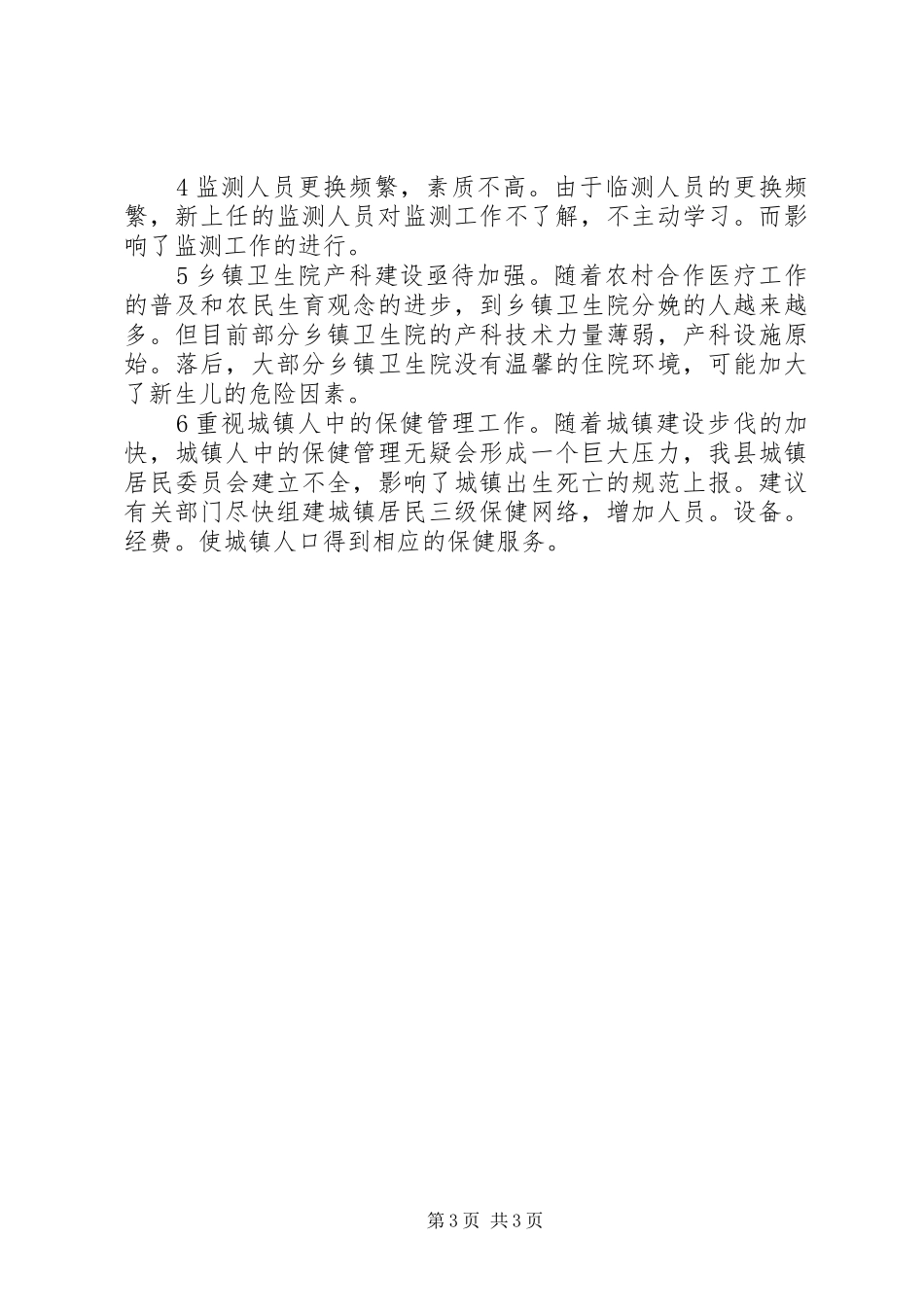 4 监测人员更换频繁，素质不高。由于临测人员的更换频繁，新上任的监测人员对监测工作不了解，不主动学习。而影响了监测工作的进行。

5 乡镇卫生院产科建设亟待加强。随着农村合作医疗工作的普及和农民生育观念的进步，到乡镇卫生院分娩的人越来越多。但目前部分乡镇卫生院的产科技术力量薄弱，产科设施原始。落后，大部分乡镇卫生院没有温馨的住院环境，可能加大了新生儿的危险因素。

6 重视城镇人中的保健管理工作。随着城镇建设步伐的加快，城镇人中的保健管理无疑会形成一个巨大压力，我县城镇居民委员会建立不全，影响了城镇出生死亡的规范上报。建议有关部门尽快组建城镇居民三级保健网络，增加人员。设备。经费。使城镇人口得到相应的保健服务。

第 3 页 共 3 页